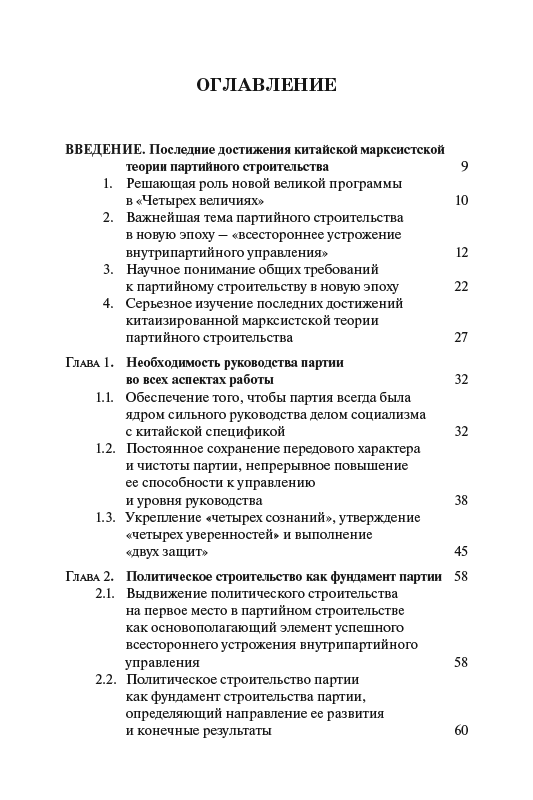 ОГЛАВЛЕНИЕ

ВВЕДЕНИЕ. Последние достижения китайской марксистской теории партийного строительства 9

1. Решающая роль новой великой программы в «Четырех величиях» 10

2. Важнейшая тема партийного строительства в новую эпоху — «всестороннее устрожение внутрипартийного управления» 12

3. Научное понимание общих требований к партийному строительству в новую эпоху 22

4. Серьезное изучение последних достижений китаизированной марксистской теории партийного строительства 27

Глава 1. Необходимость руководства партии во всех аспектах работы 32

1.1. Обеспечение того, чтобы партия всегда была ядром сильного руководства делом социализма с китайской спецификой 32

1.2. Постоянное сохранение передового характера и чистоты партии, непрерывное повышение ее способности к управлению и уровня руководства 38

1.3. Укрепление «четырех сознаний», утверждение «четырех уверенностей» и выполнение «двух защит» 45

Глава 2. Политическое строительство как фундамент партии 58

2.1. Выдвижение политического строительства на первое место в партийном строительстве как основополагающий элемент успешного всестороннего устрожения внутрипартийного управления 58

2.2. Политическое строительство партии как фундамент строительства партии, определяющий направление ее развития и конечные результаты 60